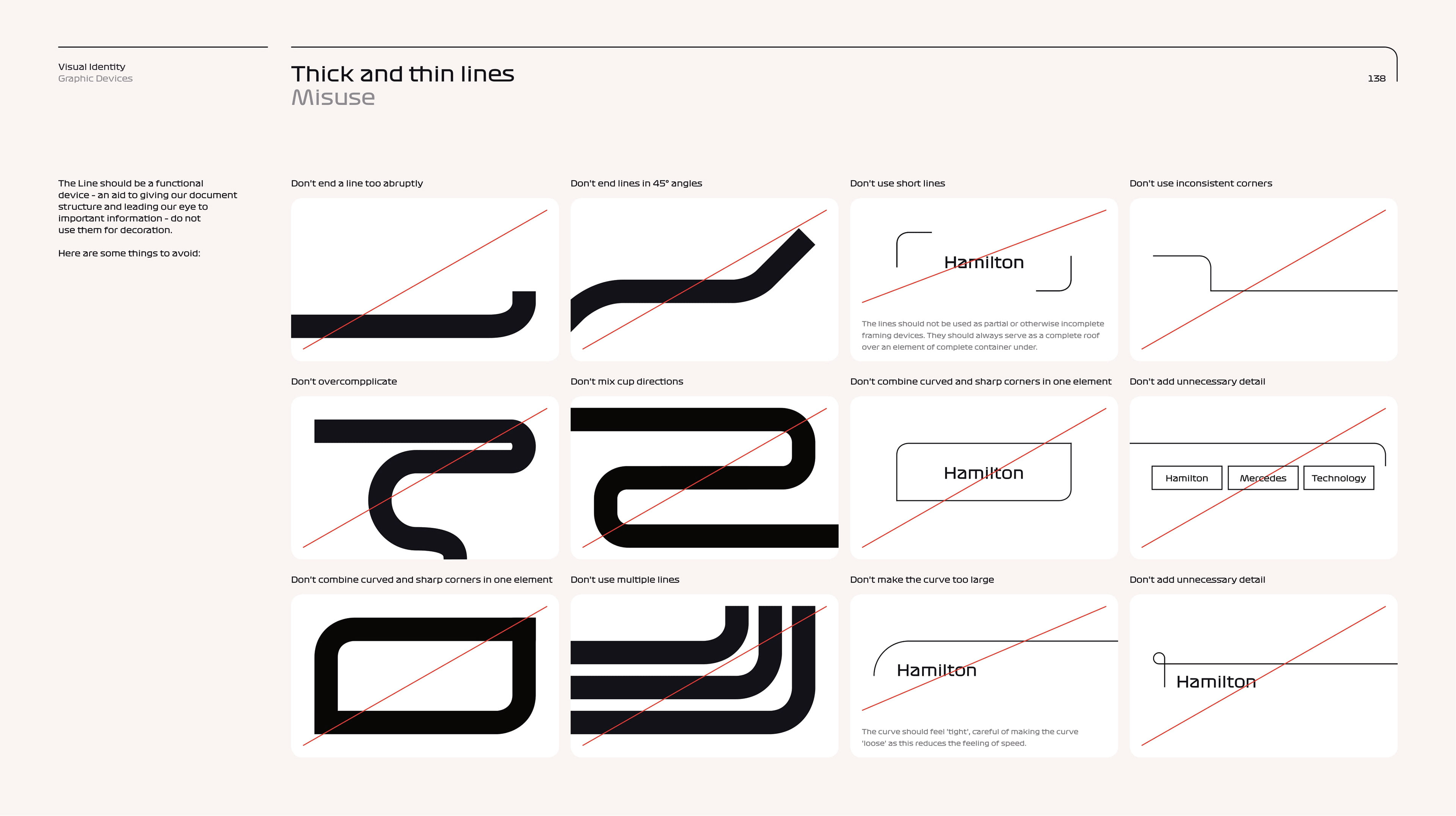 Visual Identity
Graphic Devices

Thick and thin lines
Misuse

138

The Line should be a functional device - an aid to giving our document structure and leading our eye to important information - do not use them for decoration.

Here are some things to avoid:

Don't end a line too abruptly

Don't end lines in 45° angles

Don't use short lines

Hamilton

The lines should not be used as partial or otherwise incomplete framing devices. They should always serve as a complete roof over an element of complete container under.

Don't use inconsistent corners

Don't overcompplicate

Don't mix cup directions

Don't combine curved and sharp corners in one element

Hamilton

Don't add unnecessary detail

Hamilton

Mercedes

Technology

Don't combine curved and sharp corners in one element

Don't use multiple lines

Don't make the curve too large

Hamilton

The curve should feel 'tight', careful of making the curve 'loose' as this reduces the feeling of speed.

Don't add unnecessary detail

Hamilton